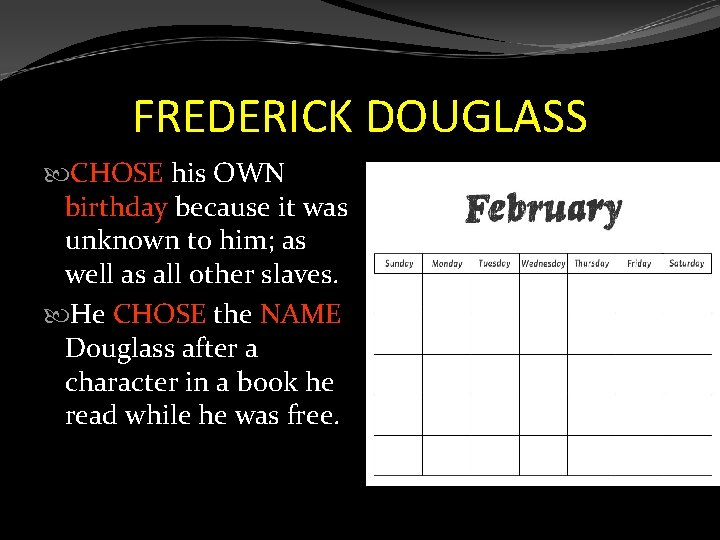 FREDERICK DOUGLASS

CHOSE his OWN birthday because it was unknown to him; as well as all other slaves.

He CHOSE the NAME Douglass after a character in a book he read while he was free.

February

| Sunday | Monday | Tuesday | Wednesday | Thursday | Friday | Saturday |
|---|---|---|---|---|---|---|
| | | | | | | |
| | | | | | | |
| | | | | | | |